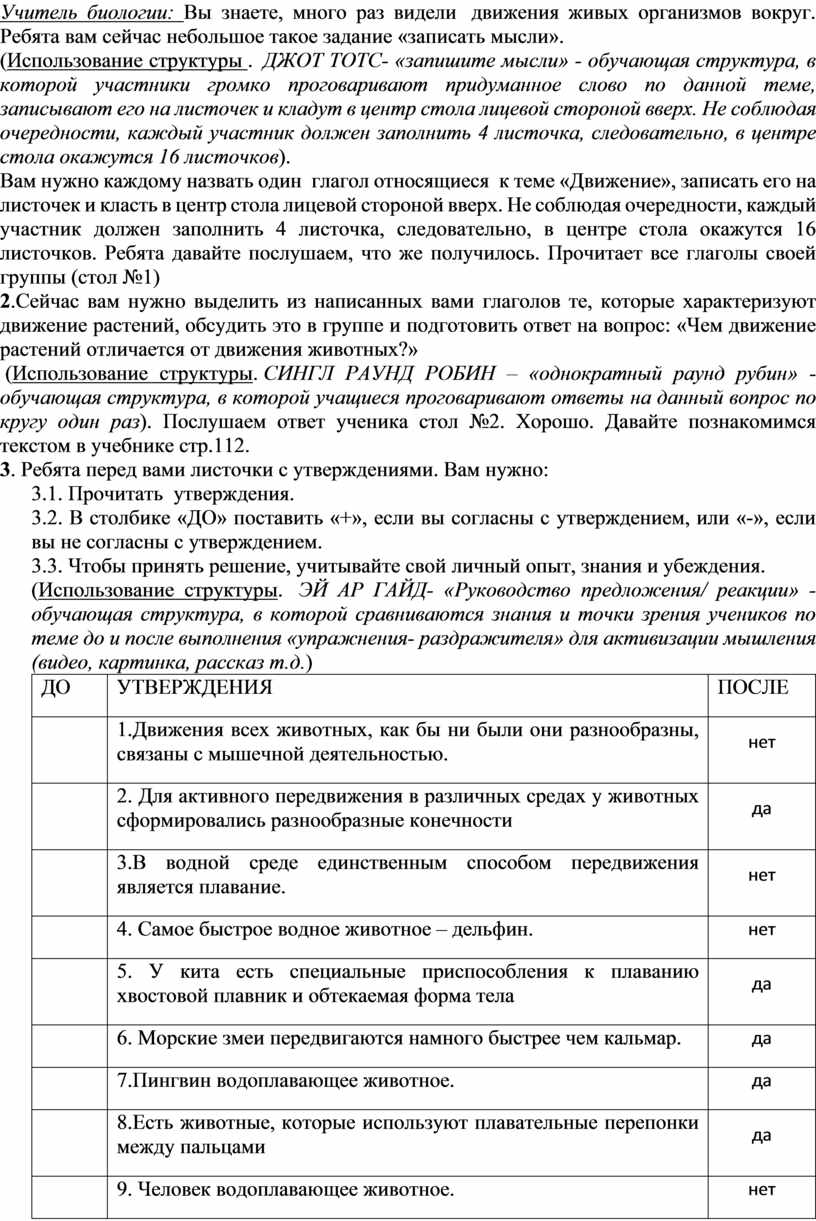 Учитель биологии: Вы знаете, много раз видели движения живых организмов вокруг. Ребята вам сейчас небольшое такое задание «записать мысли».
(Использование структуры . ДЖОТ ТОТС- «запишите мысли» - обучающая структура, в которой участники громко проговаривают придуманное слово по данной теме, записывают его на листочек и кладут в центр стола лицевой стороной вверх. Не соблюдая очередности, каждый участник должен заполнить 4 листочка, следовательно, в центре стола окажутся 16 листочков).
Вам нужно каждому назвать один глагол относящиеся к теме «Движение», записать его на листочек и класть в центр стола лицевой стороной вверх. Не соблюдая очередности, каждый участник должен заполнить 4 листочка, следовательно, в центре стола окажутся 16 листочков. Ребята давайте послушаем, что же получилось. Прочитает все глаголы своей группы (стол №1)
2.Сейчас вам нужно выделить из написанных вами глаголов те, которые характеризуют движение растений, обсудить это в группе и подготовить ответ на вопрос: «Чем движение растений отличается от движения животных?»
(Использование структуры. СИНГЛ РАУНД РОБИН – «однократный раунд рубин» - обучающая структура, в которой учащиеся проговаривают ответы на данный вопрос по кругу один раз). Послушаем ответ ученика стол №2. Хорошо. Давайте познакомимся текстом в учебнике стр.112.
3. Ребята перед вами листочки с утверждениями. Вам нужно:
3.1. Прочитать утверждения.
3.2. В столбике «ДО» поставить «+», если вы согласны с утверждением, или «-», если вы не согласны с утверждением.
3.3. Чтобы принять решение, учитывайте свой личный опыт, знания и убеждения.
(Использование структуры. ЭЙ АР ГАЙД- «Руководство предложения/ реакции» - обучающая структура, в которой сравниваются знания и точки зрения учеников по теме до и после выполнения «упражнения- раздражителя» для активизации мышления (видео, картинка, рассказ т.д.)

| ДО | УТВЕРЖДЕНИЯ | ПОСЛЕ |
|---|---|---|
| | 1.Движения всех животных, как бы ни были они разнообразны, связаны с мышечной деятельностью. | нет |
| | 2. Для активного передвижения в различных средах у животных сформировались разнообразные конечности | да |
| | 3.В водной среде единственным способом передвижения является плавание. | нет |
| | 4. Самое быстрое водное животное – дельфин. | нет |
| | 5. У кита есть специальные приспособления к плаванию хвостовой плавник и обтекаемая форма тела | да |
| | 6. Морские змеи передвигаются намного быстрее чем кальмар. | да |
| | 7.Пингвин водоплавающее животное. | да |
| | 8.Есть животные, которые используют плавательные перепонки между пальцами | да |
| | 9. Человек водоплавающее животное. | нет |